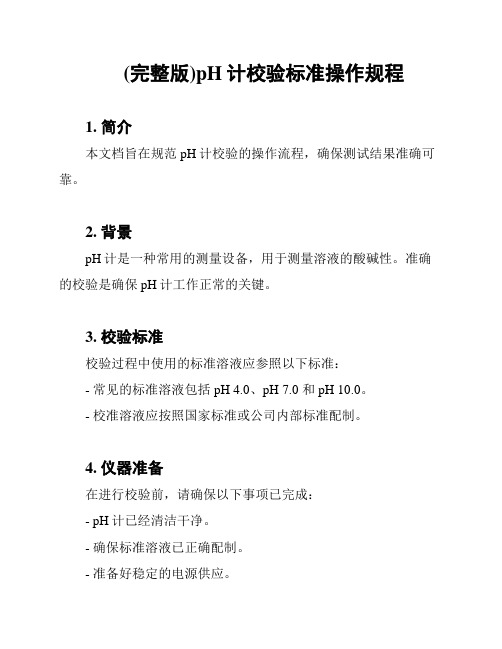 (完整版)pH 计校验标准操作规程

1. 简介

本文档旨在规范 pH 计校验的操作流程，确保测试结果准确可靠。

2. 背景

pH 计是一种常用的测量设备，用于测量溶液的酸碱性。准确的校验是确保 pH 计工作正常的关键。

3. 校验标准

校验过程中使用的标准溶液应参照以下标准：

- 常见的标准溶液包括 pH 4.0、pH 7.0 和 pH 10.0。

- 校准溶液应按照国家标准或公司内部标准配制。

4. 仪器准备

在进行校验前，请确保以下事项已完成：

- pH 计已经清洁干净。

- 确保标准溶液已正确配制。

- 准备好稳定的电源供应。